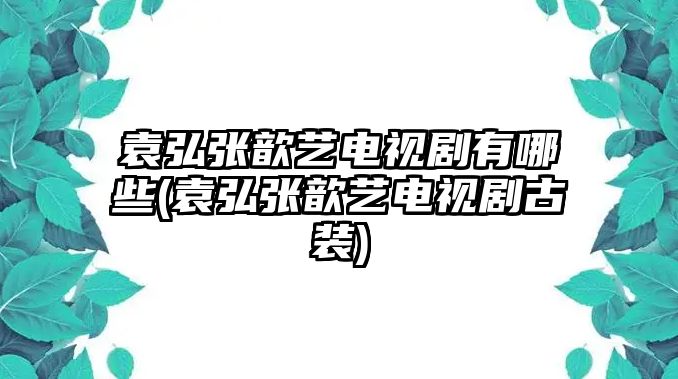 袁弘张歆艺电视剧有哪些(袁弘张歆艺电视剧古装)